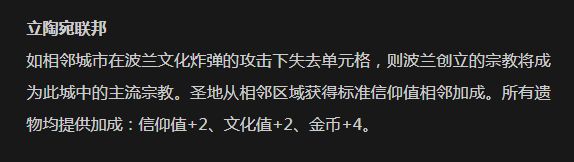 立陶宛联邦

如相邻城市在波兰文化炸弹的攻击下失去单元格，则波兰创立的宗教将成为此城中的主流宗教。圣地从相邻区域获得标准信仰值相邻加成。所有遗物均提供加成：信仰值+2、文化值+2、金币+4。